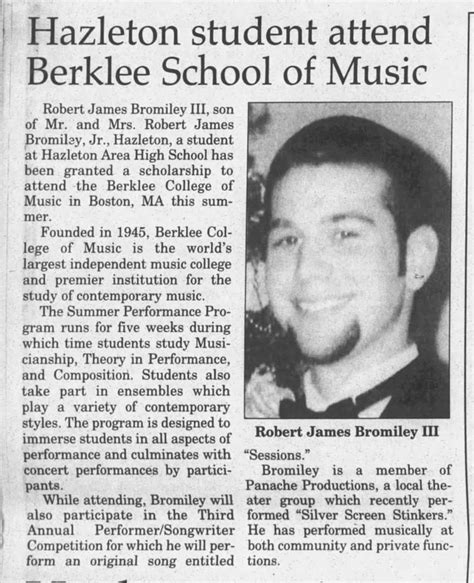 Hazleton student attend Berklee School of Music

Robert James Bromiley III, son of Mr. and Mrs. Robert James Bromiley, Jr., Hazleton, a student at Hazleton Area High School has been granted a scholarship to attend the Berklee College of Music in Boston, MA this summer.

Founded in 1945, Berklee College of Music is the world's largest independent music college and premier institution for the study of contemporary music.

The Summer Performance Program runs for five weeks during which time students study Musicianship, Theory in Performance, and Composition. Students also take part in ensembles which play a variety of contemporary styles. The program is designed to immerse students in all aspects of performance and culminates with concert performances by participants.

While attending, Bromiley will also participate in the Third Annual Performer/Songwriter Competition for which he will perform an original song entitled "Sessions."

Robert James Bromiley III

Bromiley is a member of Panache Productions, a local theater group which recently performed "Silver Screen Stinkers." He has performed musically at both community and private functions.